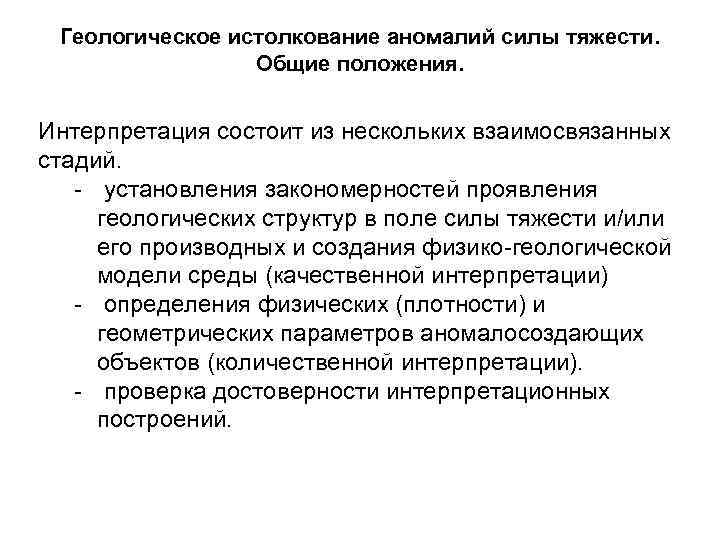 Геологическое истолкование аномалий силы тяжести. Общие положения.

Интерпретация состоит из нескольких взаимосвязанных стадий.
- установления закономерностей проявления геологических структур в поле силы тяжести и/или его производных и создания физико-геологической модели среды (качественной интерпретации)
- определения физических (плотности) и геометрических параметров аномалосоздающих объектов (количественной интерпретации).
- проверка достоверности интерпретационных построений.